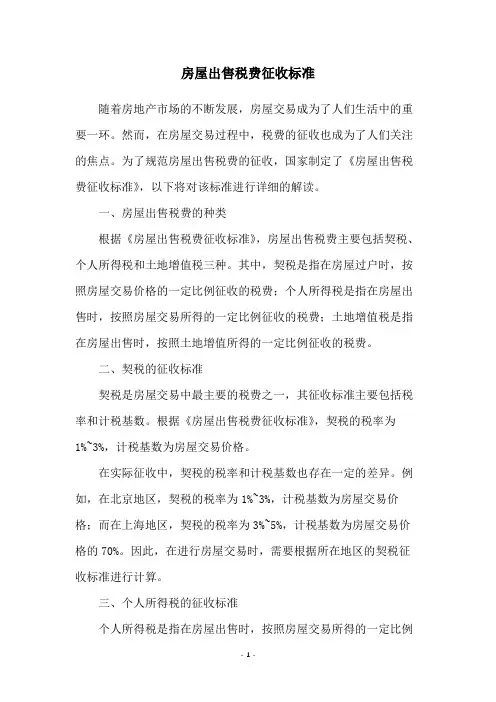 房屋出售税费征收标准

随着房地产市场的不断发展，房屋交易成为了人们生活中的重要一环。然而，在房屋交易过程中，税费的征收也成为了人们关注的焦点。为了规范房屋出售税费的征收，国家制定了《房屋出售税费征收标准》，以下将对该标准进行详细的解读。

一、房屋出售税费的种类

根据《房屋出售税费征收标准》，房屋出售税费主要包括契税、个人所得税和土地增值税三种。其中，契税是指在房屋过户时，按照房屋交易价格的一定比例征收的税费；个人所得税是指在房屋出售时，按照房屋交易所得的一定比例征收的税费；土地增值税是指在房屋出售时，按照土地增值所得的一定比例征收的税费。

二、契税的征收标准

契税是房屋交易中最主要的税费之一，其征收标准主要包括税率和计税基数。根据《房屋出售税费征收标准》，契税的税率为1%~3%，计税基数为房屋交易价格。

在实际征收中，契税的税率和计税基数也存在一定的差异。例如，在北京地区，契税的税率为1%~3%，计税基数为房屋交易价格；而在上海地区，契税的税率为3%~5%，计税基数为房屋交易价格的70%。因此，在进行房屋交易时，需要根据所在地区的契税征收标准进行计算。

三、个人所得税的征收标准

个人所得税是指在房屋出售时，按照房屋交易所得的一定比例

- 1 -